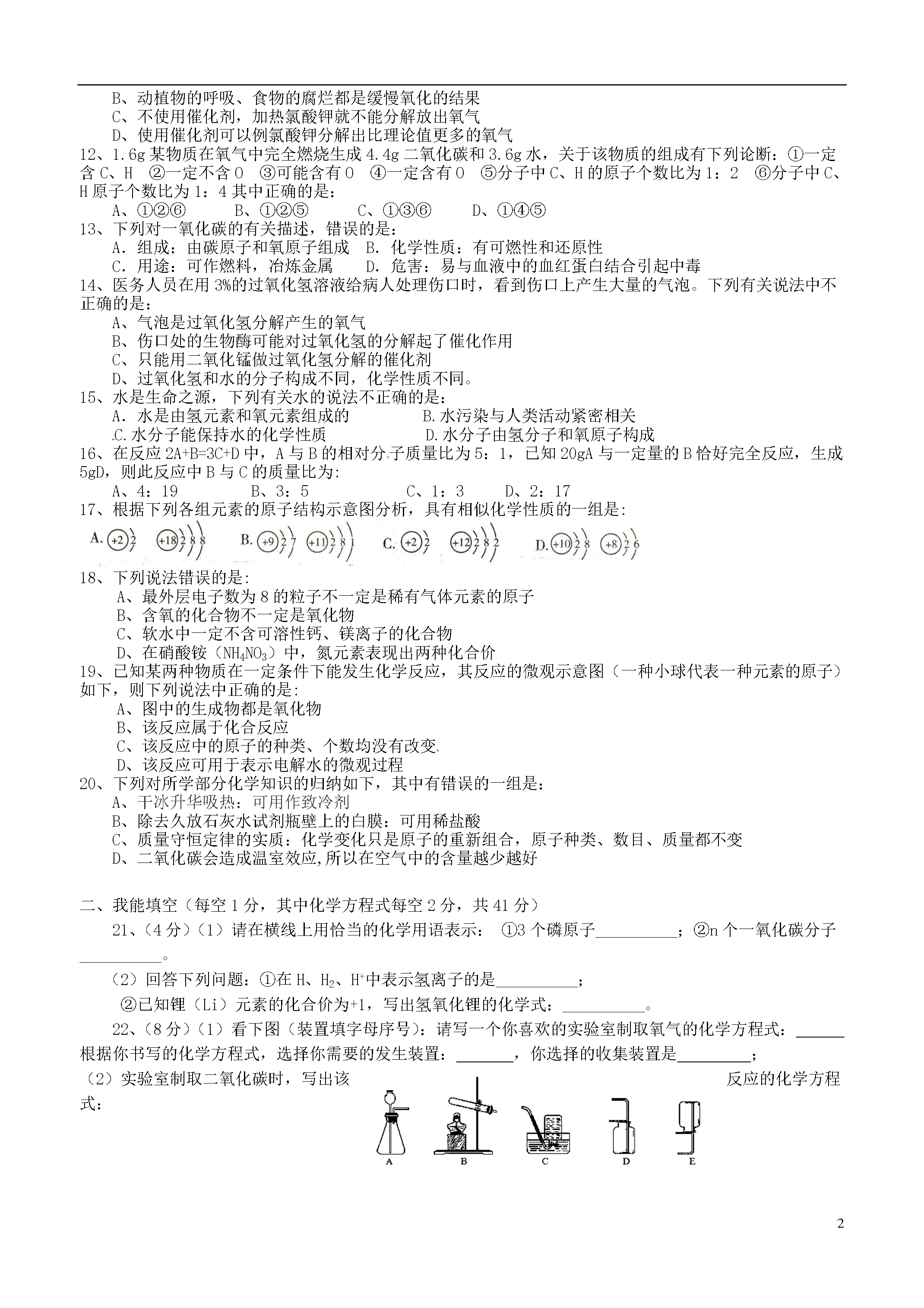 B、动植物的呼吸、食物的腐烂都是缓慢氧化的结果
C、不使用催化剂，加热氯酸钾就不能分解放出氧气
D、使用催化剂可以例氯酸钾分解出比理论值更多的氧气
12、1.6g 某物质在氧气中完全燃烧生成 4.4g 二氧化碳和 3.6g 水，关于该物质的组成有下列论断：①一定含 C、H ②一定不含 O ③可能含有 O ④一定含有 O ⑤分子中 C、H 的原子个数比为 1：2 ⑥分子中 C、H 原子个数比为 1：4 其中正确的是：
A、①②⑥　　B、①②⑤　　C、①③⑥　　D、①④⑤
13、下列对一氧化碳的有关描述，错误的是：
A．组成：由碳原子和氧原子组成　B．化学性质：有可燃性和还原性
C．用途：可作燃料，冶炼金属　　D．危害：易与血液中的血红蛋白结合引起中毒
14、医务人员在用 3%的过氧化氢溶液给病人处理伤口时，看到伤口上产生大量的气泡。下列有关说法中不正确的是：
A、气泡是过氧化氢分解产生的氧气
B、伤口处的生物酶可能对过氧化氢的分解起了催化作用
C、只能用二氧化锰做过氧化氢分解的催化剂
D、过氧化氢和水的分子构成不同，化学性质不同。
15、水是生命之源，下列有关水的说法不正确的是：
A．水是由氢元素和氧元素组成的　　B.水污染与人类活动紧密相关
C.水分子能保持水的化学性质　　D.水分子由氢分子和氧原子构成
16、在反应 2A+B=3C+D 中，A 与 B 的相对分子质量比为 5：1，已知 20gA 与一定量的 B 恰好完全反应，生成 5gD，则此反应中 B 与 C 的质量比为:
A、4：19　　B、3：5　　C、1：3　　D、2：17
17、根据下列各组元素的原子结构示意图分析，具有相似化学性质的一组是:
A. +2 2　+18 2 8 8　B. +9 2 7　+11 2 8 1　C. +2 2　+12 2 8 2　D. +10 2 8　+8 2 6
18、下列说法错误的是:
A、最外层电子数为 8 的粒子不一定是稀有气体元素的原子
B、含氧的化合物不一定是氧化物
C、软水中一定不含可溶性钙、镁离子的化合物
D、在硝酸铵（$NH_4NO_3$）中，氮元素表现出两种化合价
19、已知某两种物质在一定条件下能发生化学反应，其反应的微观示意图（一种小球代表一种元素的原子）如下，则下列说法中正确的是:
A、图中的生成物都是氧化物
B、该反应属于化合反应
C、该反应中的原子的种类、个数均没有改变
D、该反应可用于表示电解水的微观过程
20、下列对所学部分化学知识的归纳如下，其中有错误的一组是：
A、干冰升华吸热：可用作致冷剂
B、除去久放石灰水试剂瓶壁上的白膜：可用稀盐酸
C、质量守恒定律的实质：化学变化只是原子的重新组合，原子种类、数目、质量都不变
D、二氧化碳会造成温室效应,所以在空气中的含量越少越好

二、我能填空（每空 1 分，其中化学方程式每空 2 分，共 41 分）
21、（4 分）（1）请在横线上用恰当的化学用语表示： ①3 个磷原子__________；②n 个一氧化碳分子__________。
（2）回答下列问题：①在 H、$H_2$、$H^+$中表示氢离子的是__________；
②已知锂（Li）元素的化合价为+1，写出氢氧化锂的化学式：__________。
22、（8 分）（1）看下图（装置填字母序号）：请写一个你喜欢的实验室制取氧气的化学方程式：______根据你书写的化学方程式，选择你需要的发生装置：_______，你选择的收集装置是_________；
（2）实验室制取二氧化碳时，写出该反应的化学方程式：
A　B　C　D　E

2